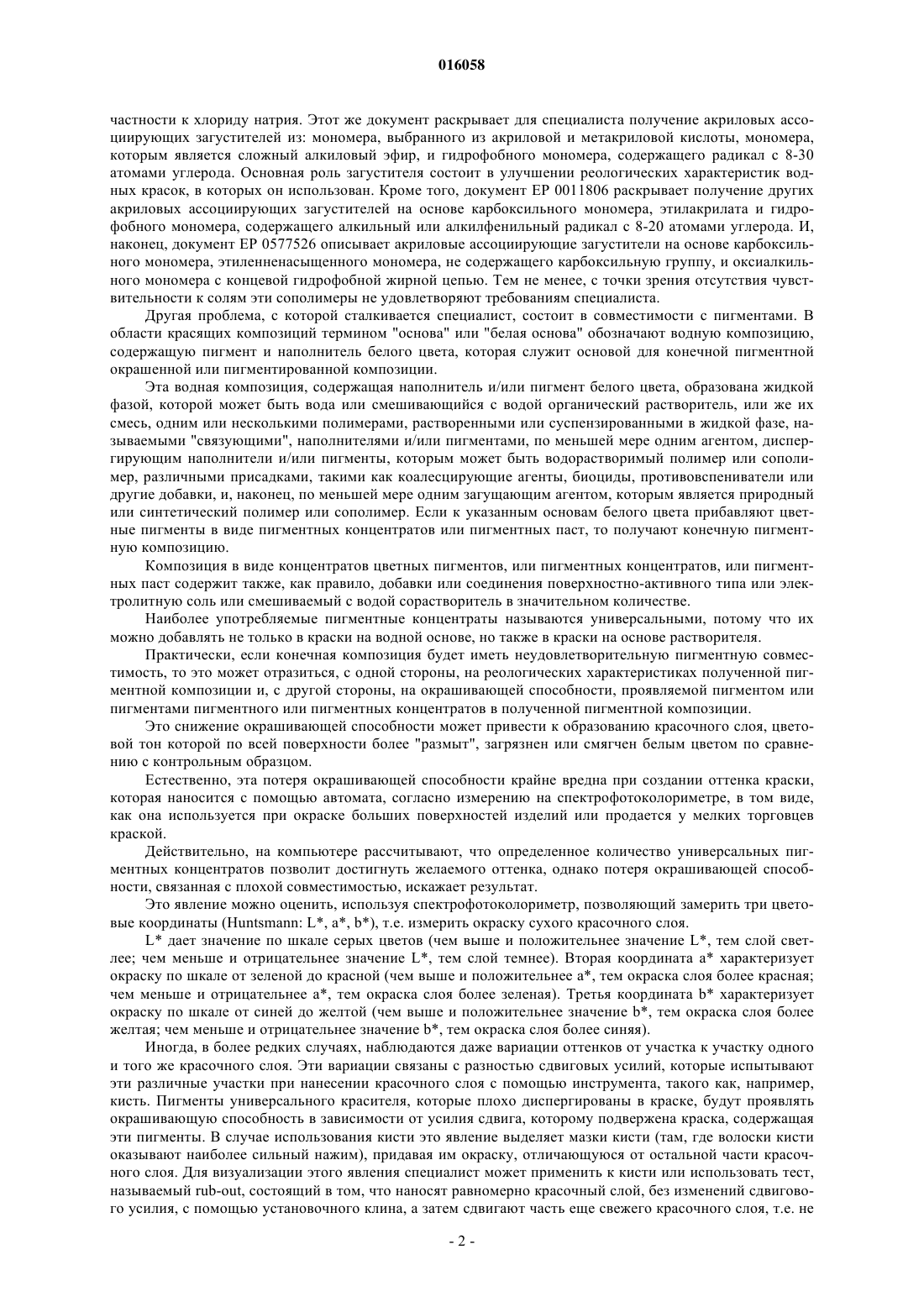 016058

частности к хлориду натрия. Этот же документ раскрывает для специалиста получение акриловых ассоциирующих загустителей из: мономера, выбранного из акриловой и метакриловой кислоты, мономера, которым является сложный алкиловый эфир, и гидрофобного мономера, содержащего радикал с 8-30 атомами углерода. Основная роль загустителя состоит в улучшении реологических характеристик водных красок, в которых он использован. Кроме того, документ EP 0011806 раскрывает получение других акриловых ассоциирующих загустителей на основе карбоксильного мономера, этилакрилата и гидрофобного мономера, содержащего алкильный или алкилфенильный радикал с 8-20 атомами углерода. И, наконец, документ EP 0577526 описывает акриловые ассоциирующие загустители на основе карбоксильного мономера, этиленненасыщенного мономера, не содержащего карбоксильную группу, и оксиалкильного мономера с концевой гидрофобной жирной цепью. Тем не менее, с точки зрения отсутствия чувствительности к солям эти сополимеры не удовлетворяют требованиям специалиста.

Другая проблема, с которой сталкивается специалист, состоит в совместимости с пигментами. В области красящих композиций термином "основа" или "белая основа" обозначают водную композицию, содержащую пигмент и наполнитель белого цвета, которая служит основой для конечной пигментной окрашенной или пигментированной композиции.

Эта водная композиция, содержащая наполнитель и/или пигмент белого цвета, образована жидкой фазой, которой может быть вода или смешивающийся с водой органический растворитель, или же их смесь, одним или несколькими полимерами, растворенными или суспензированными в жидкой фазе, называемыми "связующими", наполнителями и/или пигментами, по меньшей мере одним агентом, диспергирующим наполнители и/или пигменты, которым может быть водорастворимый полимер или сополимер, различными присадками, такими как коалесцирующие агенты, биоциды, противовспениватели или другие добавки, и, наконец, по меньшей мере одним загущающим агентом, которым является природный или синтетический полимер или сополимер. Если к указанным основам белого цвета прибавляют цветные пигменты в виде пигментных концентратов или пигментных паст, то получают конечную пигментную композицию.

Композиция в виде концентратов цветных пигментов, или пигментных концентратов, или пигментных паст содержит также, как правило, добавки или соединения поверхностно-активного типа или электролитную соль или смешиваемый с водой сорастворитель в значительном количестве.

Наиболее употребляемые пигментные концентраты называются универсальными, потому что их можно добавлять не только в краски на водной основе, но также в краски на основе растворителя.

Практически, если конечная композиция будет иметь неудовлетворительную пигментную совместимость, то это может отразиться, с одной стороны, на реологических характеристиках полученной пигментной композиции и, с другой стороны, на окрашивающей способности, проявляемой пигментом или пигментами пигментного или пигментных концентратов в полученной пигментной композиции.

Это снижение окрашивающей способности может привести к образованию красочного слоя, цветовой тон которой по всей поверхности более "размыт", загрязнен или смягчен белым цветом по сравнению с контрольным образцом.

Естественно, эта потеря окрашивающей способности крайне вредна при создании оттенка краски, которая наносится с помощью автомата, согласно измерению на спектрофотоколориметре, в том виде, как она используется при окраске больших поверхностей изделий или продается у мелких торговцев краской.

Действительно, на компьютере рассчитывают, что определенное количество универсальных пигментных концентратов позволит достигнуть желаемого оттенка, однако потеря окрашивающей способности, связанная с плохой совместимостью, искажает результат.

Это явление можно оценить, используя спектрофотоколориметр, позволяющий замерить три цветовые координаты (Huntsmann: L*, a*, b*), т.е. измерить окраску сухого красочного слоя.

L* дает значение по шкале серых цветов (чем выше и положительнее значение L*, тем слой светлее; чем меньше и отрицательнее значение L*, тем слой темнее). Вторая координата a* характеризует окраску по шкале от зеленой до красной (чем выше и положительнее a*, тем окраска слоя более красная; чем меньше и отрицательнее a*, тем окраска слоя более зеленая). Третья координата b* характеризует окраску по шкале от синей до желтой (чем выше и положительнее значение b*, тем окраска слоя более желтая; чем меньше и отрицательнее значение b*, тем окраска слоя более синяя).

Иногда, в более редких случаях, наблюдаются даже вариации оттенков от участка к участку одного и того же красочного слоя. Эти вариации связаны с разностью сдвиговых усилий, которые испытывают эти различные участки при нанесении красочного слоя с помощью инструмента, такого как, например, кисть. Пигменты универсального красителя, которые плохо диспергированы в краске, будут проявлять окрашивающую способность в зависимости от усилия сдвига, которому подвержена краска, содержащая эти пигменты. В случае использования кисти это явление выделяет мазки кисти (там, где волоски кисти оказывают наиболее сильный нажим), придавая им окраску, отличающуюся от остальной части красочного слоя. Для визуализации этого явления специалист может применить к кисти или использовать тест, называемый rub-out, состоящий в том, что наносят равномерно красочный слой, без изменений сдвигового усилия, с помощью установочного клина, а затем сдвигают часть еще свежего красочного слоя, т.е. не

- 2 -